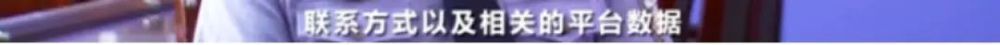 联系方式以及相关的平台数据